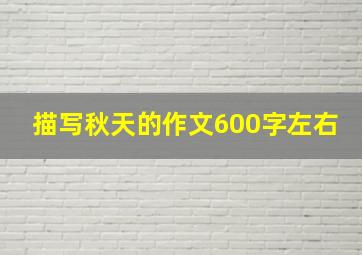 描写秋天的作文600字左右